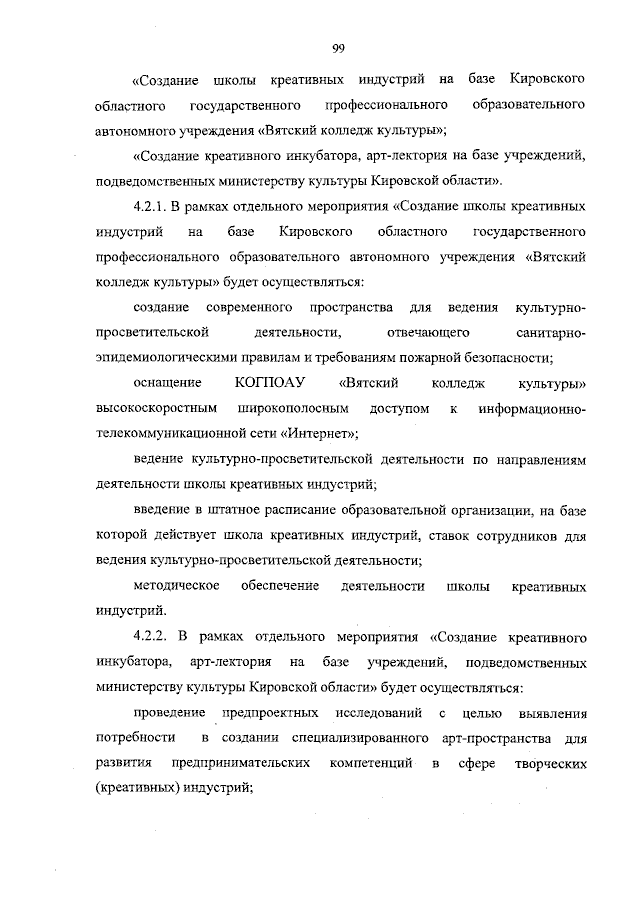 99

«Создание школы креативных индустрий на базе Кировского областного государственного профессионального образовательного автономного учреждения «Вятский колледж культуры»;

«Создание креативного инкубатора, арт-лектория на базе учреждений, подведомственных министерству культуры Кировской области».

4.2.1. В рамках отдельного мероприятия «Создание школы креативных индустрий на базе Кировского областного государственного профессионального образовательного автономного учреждения «Вятский колледж культуры» будет осуществляться:

создание современного пространства для ведения культурно-просветительской деятельности, отвечающего санитарно-эпидемиологическими правилам и требованиям пожарной безопасности;

оснащение КОГПОАУ «Вятский колледж культуры» высокоскоростным широкополосным доступом к информационно-телекоммуникационной сети «Интернет»;

ведение культурно-просветительской деятельности по направлениям деятельности школы креативных индустрий;

введение в штатное расписание образовательной организации, на базе которой действует школа креативных индустрий, ставок сотрудников для ведения культурно-просветительской деятельности;

методическое обеспечение деятельности школы креативных индустрий.

4.2.2. В рамках отдельного мероприятия «Создание креативного инкубатора, арт-лектория на базе учреждений, подведомственных министерству культуры Кировской области» будет осуществляться:

проведение предпроектных исследований с целью выявления потребности в создании специализированного арт-пространства для развития предпринимательских компетенций в сфере творческих (креативных) индустрий;